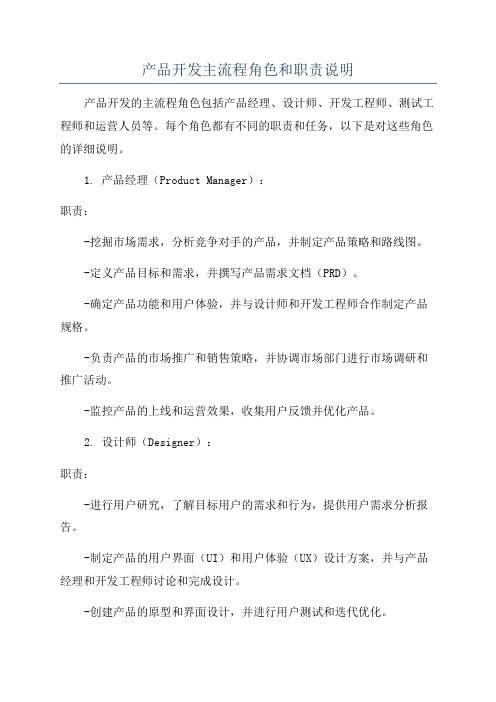 产品开发主流程角色和职责说明

产品开发的主流程角色包括产品经理、设计师、开发工程师、测试工程师和运营人员等。每个角色都有不同的职责和任务，以下是对这些角色的详细说明。

1. 产品经理（Product Manager）：

职责：

-挖掘市场需求，分析竞争对手的产品，并制定产品策略和路线图。

-定义产品目标和需求，并撰写产品需求文档（PRD）。

-确定产品功能和用户体验，并与设计师和开发工程师合作制定产品规格。

-负责产品的市场推广和销售策略，并协调市场部门进行市场调研和推广活动。

-监控产品的上线和运营效果，收集用户反馈并优化产品。

2. 设计师（Designer）：

职责：

-进行用户研究，了解目标用户的需求和行为，提供用户需求分析报告。

-制定产品的用户界面（UI）和用户体验（UX）设计方案，并与产品经理和开发工程师讨论和完成设计。

-创建产品的原型和界面设计，并进行用户测试和迭代优化。